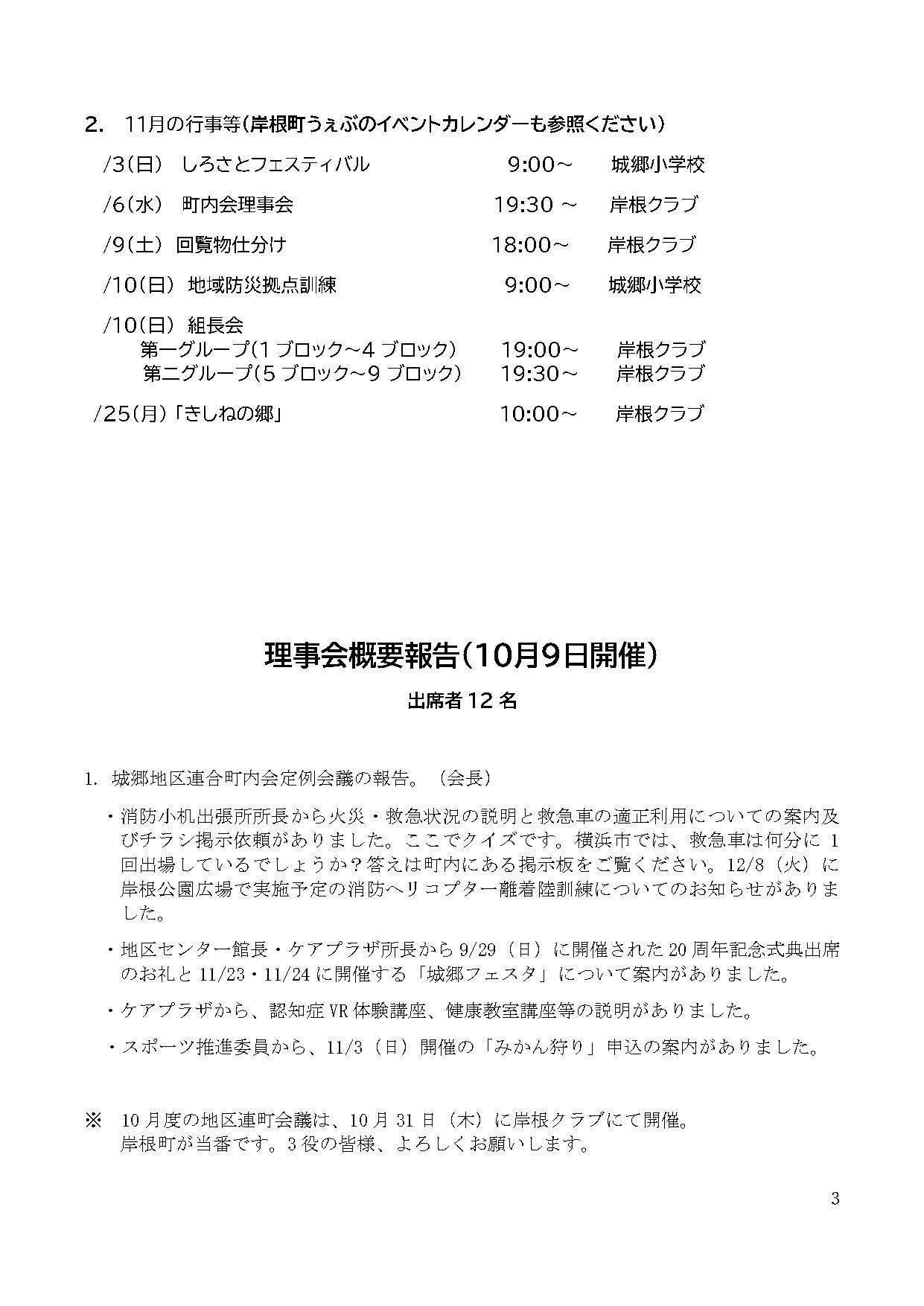 2. 11月の行事等(岸根町うぇぶのイベントカレンダーも参照ください)

/3(日) しろさとフェスティバル 9:00～ 城郷小学校

/6(水) 町内会理事会 19:30 ～ 岸根クラブ

/9(土) 回覧物仕分け 18:00～ 岸根クラブ

/10(日) 地域防災拠点訓練 9:00～ 城郷小学校

/10(日) 組長会
第一グループ(1 ブロック～4 ブロック) 19:00～ 岸根クラブ
第二グループ(5 ブロック～9 ブロック) 19:30～ 岸根クラブ

/25(月)「きしねの郷」 10:00～ 岸根クラブ

理事会概要報告(10月9日開催)

出席者 12 名

1. 城郷地区連合町内会定例会議の報告。（会長）

・消防小机出張所所長から火災・救急状況の説明と救急車の適正利用についての案内及びチラシ掲示依頼がありました。ここでクイズです。横浜市では、救急車は何分に 1 回出場しているでしょうか？答えは町内にある掲示板をご覧ください。12/8（火）に岸根公園広場で実施予定の消防ヘリコプター離着陸訓練についてのお知らせがありました。

・地区センター館長・ケアプラザ所長から 9/29（日）に開催された 20 周年記念式典出席のお礼と 11/23・11/24 に開催する「城郷フェスタ」について案内がありました。

・ケアプラザから、認知症 VR 体験講座、健康教室講座等の説明がありました。

・スポーツ推進委員から、11/3（日）開催の「みかん狩り」申込の案内がありました。

※ 10 月度の地区連町会議は、10 月 31 日（木）に岸根クラブにて開催。
岸根町が当番です。3 役の皆様、よろしくお願いします。

3